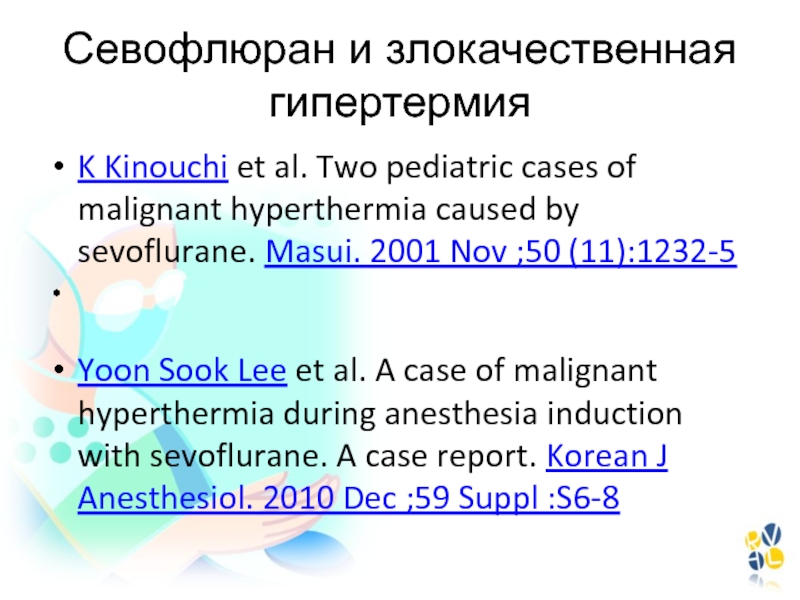 Севофлюран и злокачественная гипертермия

• K Kinouchi et al. Two pediatric cases of malignant hyperthermia caused by sevoflurane. Masui. 2001 Nov ;50 (11):1232-5
•
• Yoon Sook Lee et al. A case of malignant hyperthermia during anesthesia induction with sevoflurane. A case report. Korean J Anesthesiol. 2010 Dec ;59 Suppl :S6-8